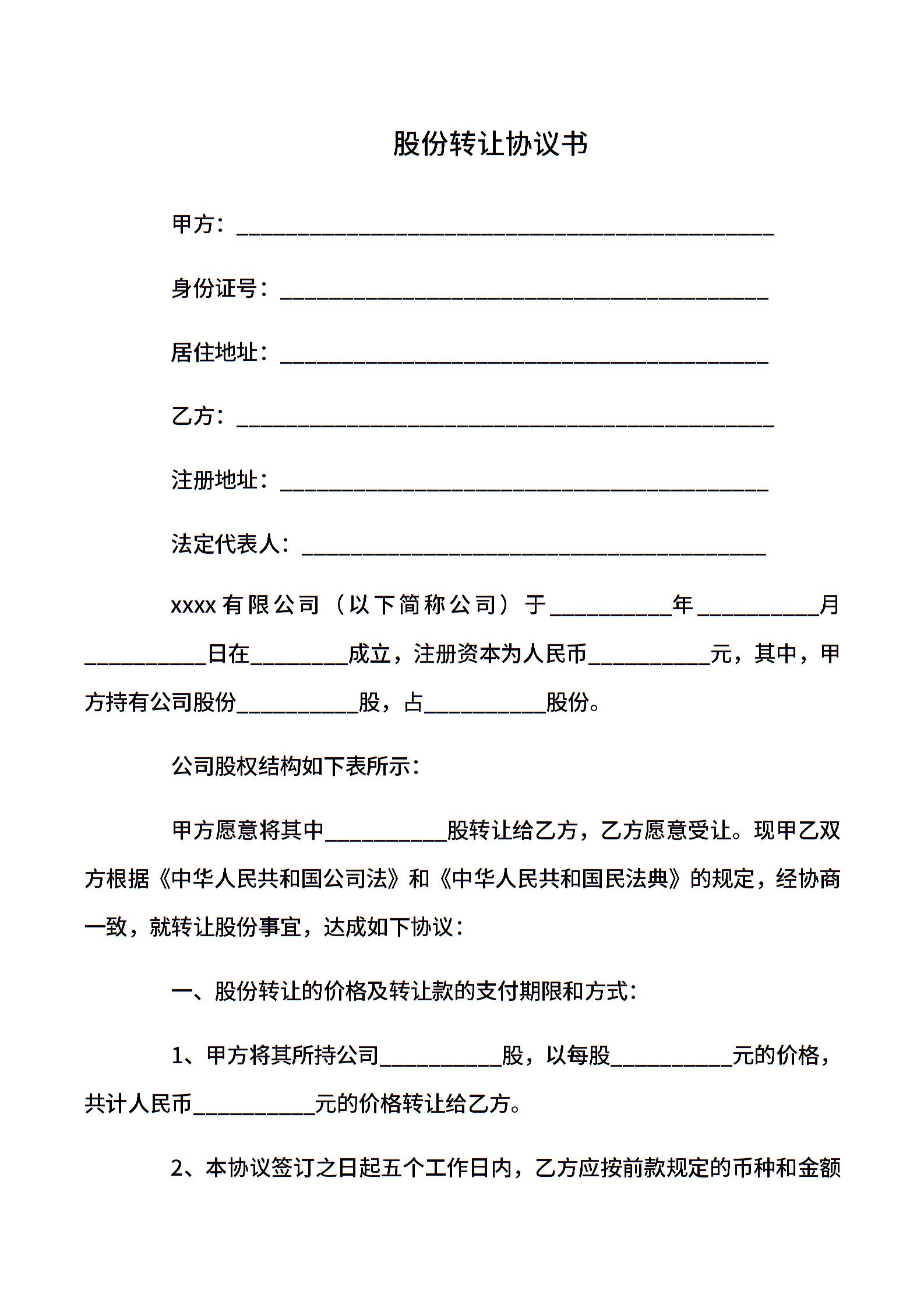 股份转让协议书

甲方：__________________________________________

身份证号：______________________________________

居住地址：______________________________________

乙方：__________________________________________

注册地址：______________________________________

法定代表人：____________________________________

xxxx有限公司（以下简称公司）于__________年__________月__________日在________成立，注册资本为人民币__________元，其中，甲方持有公司股份__________股，占__________股份。

公司股权结构如下表所示：

甲方愿意将其中__________股转让给乙方，乙方愿意受让。现甲乙双方根据《中华人民共和国公司法》和《中华人民共和国民法典》的规定，经协商一致，就转让股份事宜，达成如下协议：

一、股份转让的价格及转让款的支付期限和方式：

1、甲方将其所持公司__________股，以每股__________元的价格，共计人民币__________元的价格转让给乙方。

2、本协议签订之日起五个工作日内，乙方应按前款规定的币种和金额